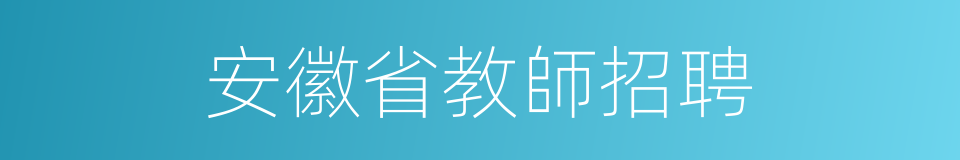 安徽省教師招聘